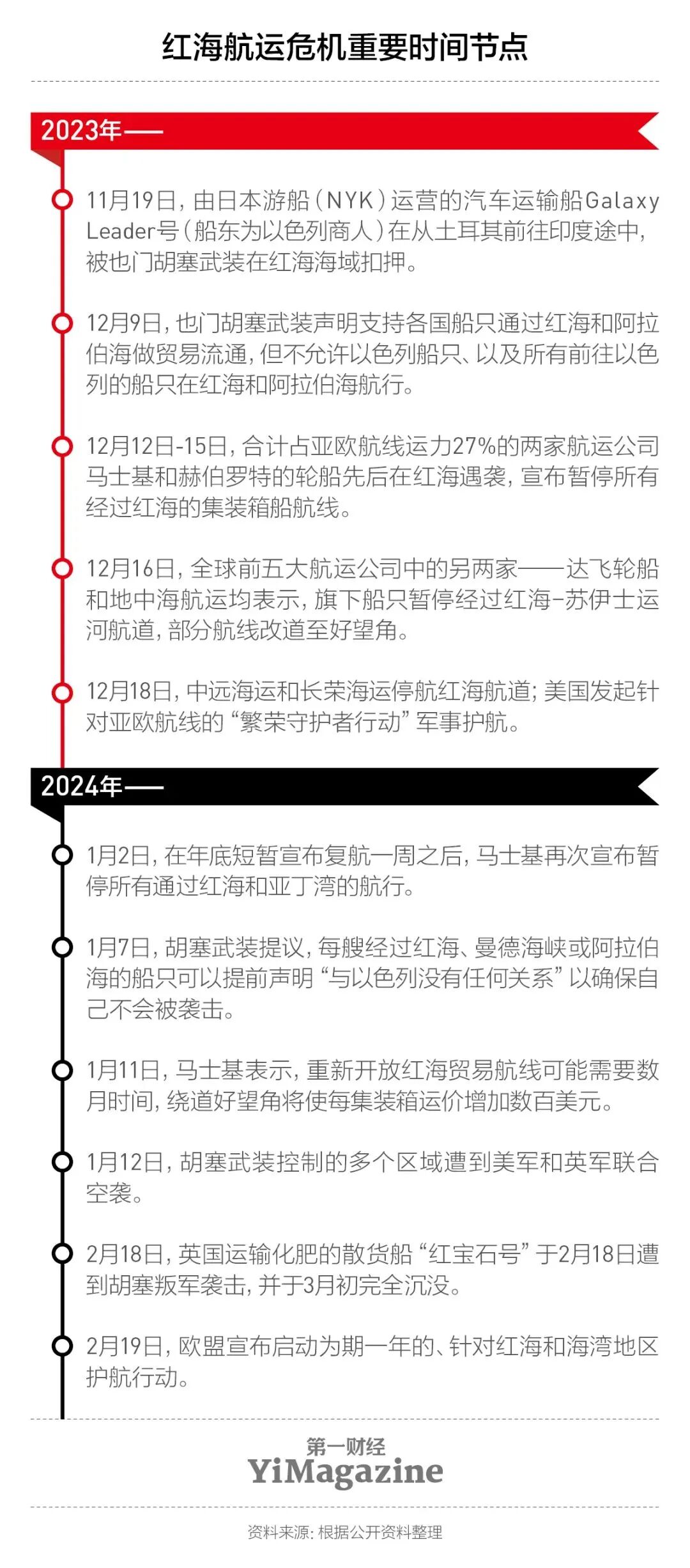 红海航运危机重要时间节点

2023年——

11月19日，由日本游船（NYK）运营的汽车运输船Galaxy Leader号（船东为以色列商人）在从土耳其前往印度途中，被也门胡塞武装在红海海域扣押。

12月9日，也门胡塞武装声明支持各国船只通过红海和阿拉伯海做贸易流通，但不允许以色列船只、以及所有前往以色列的船只在红海和阿拉伯海航行。

12月12日-15日，合计占亚欧航线运力27%的两家航运公司马士基和赫伯罗特的轮船先后在红海遇袭，宣布暂停所有经过红海的集装箱船航线。

12月16日，全球前五大航运公司中的另两家——达飞轮船和地中海航运均表示，旗下船只暂停经过红海-苏伊士运河航道，部分航线改道至好望角。

12月18日，中远海运和长荣海运停航红海航道；美国发起针对亚欧航线的“繁荣守护者行动”军事护航。

2024年——

1月2日，在年底短暂宣布复航一周之后，马士基再次宣布暂停所有通过红海和亚丁湾的航行。

1月7日，胡塞武装提议，每艘经过红海、曼德海峡或阿拉伯海的船只可以提前声明“与以色列没有任何关系”以确保自己不会被袭击。

1月11日，马士基表示，重新开放红海贸易航线可能需要数月时间，绕道好望角将使每集装箱运价增加数百美元。

1月12日，胡塞武装控制的多个区域遭到美军和英军联合空袭。

2月18日，英国运输化肥的散货船“红宝石号”于2月18日遭到胡塞叛军袭击，并于3月初完全沉没。

2月19日，欧盟宣布启动为期一年的、针对红海和海湾地区护航行动。

第一财经
YiMagazine

资料来源：根据公开资料整理